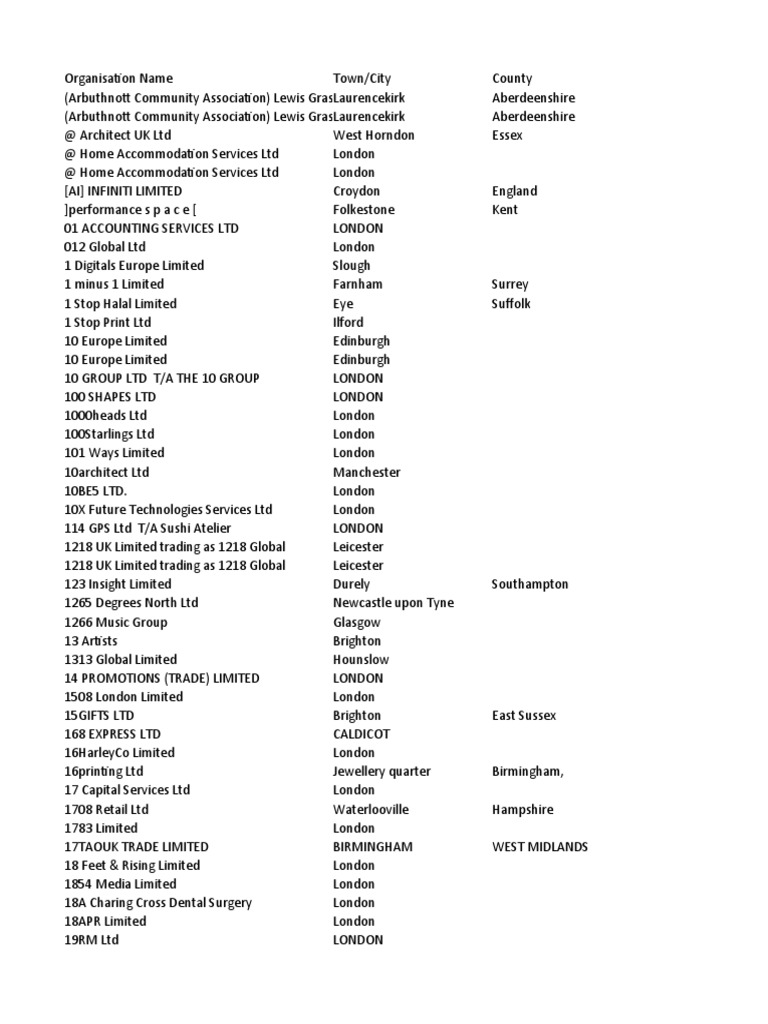 | Organisation Name | Town/City | County |
|---|---|---|
| (Arbuthnott Community Association) Lewis Gras | Laurencekirk | Aberdeenshire |
| (Arbuthnott Community Association) Lewis Gras | Laurencekirk | Aberdeenshire |
| @ Architect UK Ltd | West Horndon | Essex |
| @ Home Accommodation Services Ltd | London | |
| @ Home Accommodation Services Ltd | London | |
| [AI] INFINITI LIMITED | Croydon | England |
| ]performance s p a c e [ | Folkestone | Kent |
| 01 ACCOUNTING SERVICES LTD | LONDON | |
| 012 Global Ltd | London | |
| 1 Digitals Europe Limited | Slough | |
| 1 minus 1 Limited | Farnham | Surrey |
| 1 Stop Halal Limited | Eye | Suffolk |
| 1 Stop Print Ltd | Ilford | |
| 10 Europe Limited | Edinburgh | |
| 10 Europe Limited | Edinburgh | |
| 10 GROUP LTD T/A THE 10 GROUP | LONDON | |
| 100 SHAPES LTD | LONDON | |
| 1000heads Ltd | London | |
| 100Starlings Ltd | London | |
| 101 Ways Limited | London | |
| 10architect Ltd | Manchester | |
| 10BE5 LTD. | London | |
| 10X Future Technologies Services Ltd | London | |
| 114 GPS Ltd T/A Sushi Atelier | LONDON | |
| 1218 UK Limited trading as 1218 Global | Leicester | |
| 1218 UK Limited trading as 1218 Global | Leicester | |
| 123 Insight Limited | Durely | Southampton |
| 1265 Degrees North Ltd | Newcastle upon Tyne | |
| 1266 Music Group | Glasgow | |
| 13 Artists | Brighton | |
| 1313 Global Limited | Hounslow | |
| 14 PROMOTIONS (TRADE) LIMITED | LONDON | |
| 1508 London Limited | London | |
| 15GIFTS LTD | Brighton | East Sussex |
| 168 EXPRESS LTD | CALDICOT | |
| 16HarleyCo Limited | London | |
| 16printing Ltd | Jewellery quarter | Birmingham, |
| 17 Capital Services Ltd | London | |
| 1708 Retail Ltd | Waterlooville | Hampshire |
| 1783 Limited | London | |
| 17TAOUK TRADE LIMITED | BIRMINGHAM | WEST MIDLANDS |
| 18 Feet & Rising Limited | London | |
| 1854 Media Limited | London | |
| 18A Charing Cross Dental Surgery | London | |
| 18APR Limited | London | |
| 19RM Ltd | LONDON | |